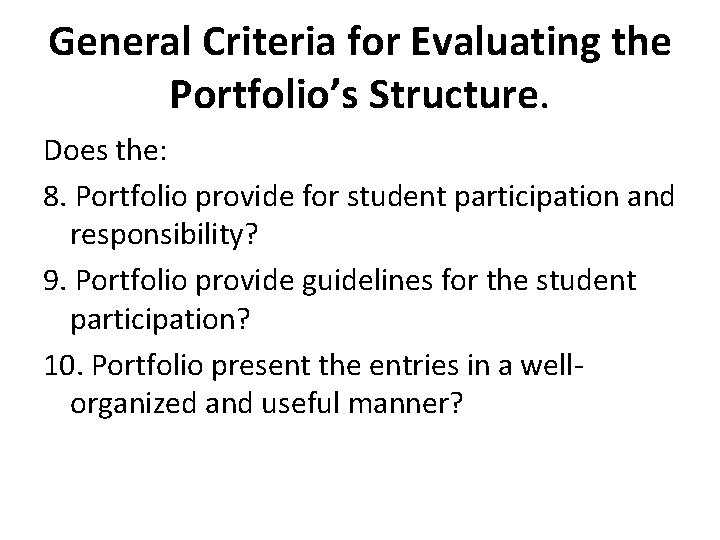 General Criteria for Evaluating the Portfolio's Structure.

Does the:

8. Portfolio provide for student participation and responsibility?

9. Portfolio provide guidelines for the student participation?

10. Portfolio present the entries in a well-organized and useful manner?